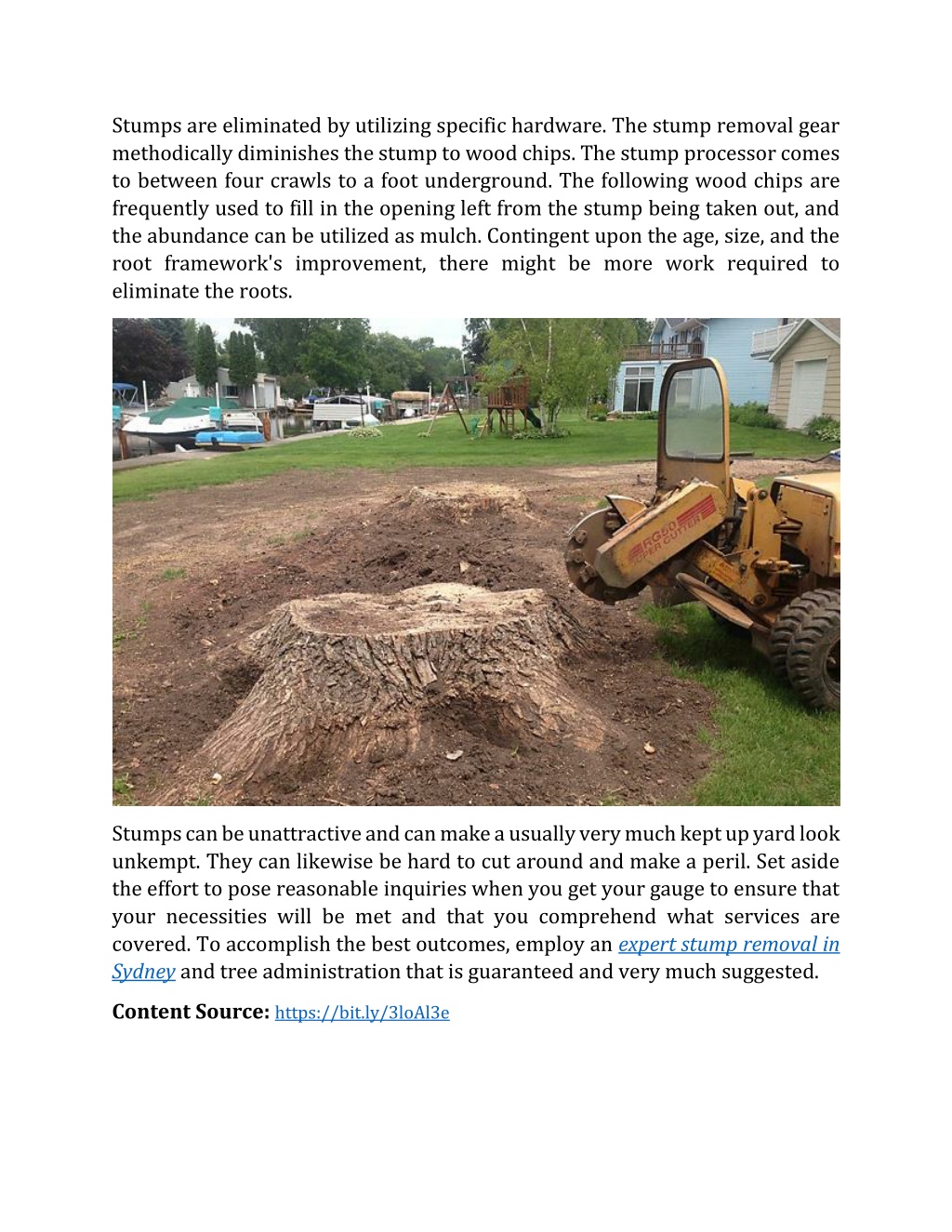 Stumps are eliminated by utilizing specific hardware. The stump removal gear methodically diminishes the stump to wood chips. The stump processor comes to between four crawls to a foot underground. The following wood chips are frequently used to fill in the opening left from the stump being taken out, and the abundance can be utilized as mulch. Contingent upon the age, size, and the root framework's improvement, there might be more work required to eliminate the roots.

RG50 SUPER CUTTER

Stumps can be unattractive and can make a usually very much kept up yard look unkempt. They can likewise be hard to cut around and make a peril. Set aside the effort to pose reasonable inquiries when you get your gauge to ensure that your necessities will be met and that you comprehend what services are covered. To accomplish the best outcomes, employ an expert stump removal in Sydney and tree administration that is guaranteed and very much suggested.

Content Source: https://bit.ly/3loAl3e